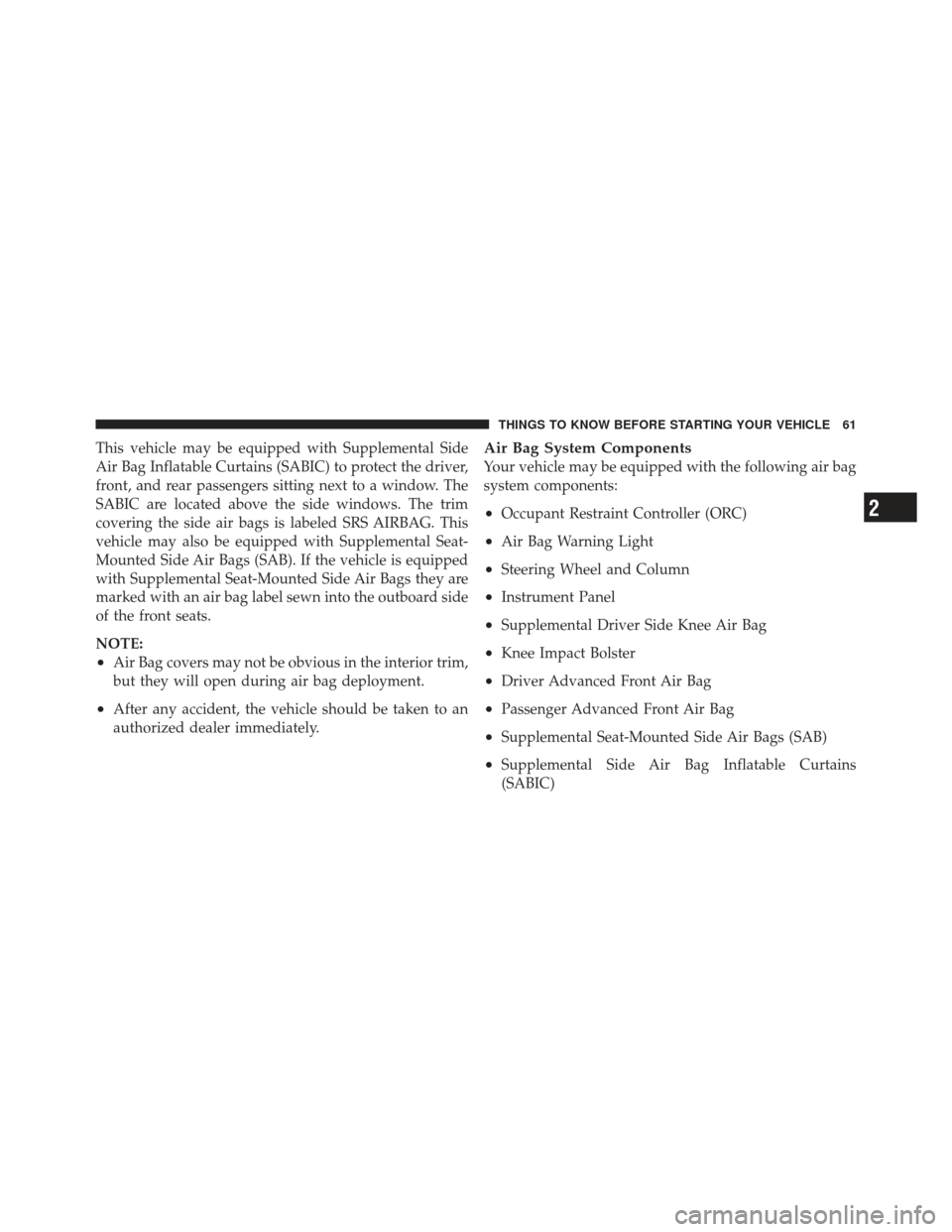 THINGS TO KNOW BEFORE STARTING YOUR VEHICLE 61

This vehicle may be equipped with Supplemental Side Air Bag Inflatable Curtains (SABIC) to protect the driver, front, and rear passengers sitting next to a window. The SABIC are located above the side windows. The trim covering the side air bags is labeled SRS AIRBAG. This vehicle may also be equipped with Supplemental Seat-Mounted Side Air Bags (SAB). If the vehicle is equipped with Supplemental Seat-Mounted Side Air Bags they are marked with an air bag label sewn into the outboard side of the front seats.

NOTE:
• Air Bag covers may not be obvious in the interior trim, but they will open during air bag deployment.
• After any accident, the vehicle should be taken to an authorized dealer immediately.

Air Bag System Components
Your vehicle may be equipped with the following air bag system components:
• Occupant Restraint Controller (ORC)
• Air Bag Warning Light
• Steering Wheel and Column
• Instrument Panel
• Supplemental Driver Side Knee Air Bag
• Knee Impact Bolster
• Driver Advanced Front Air Bag
• Passenger Advanced Front Air Bag
• Supplemental Seat-Mounted Side Air Bags (SAB)
• Supplemental Side Air Bag Inflatable Curtains (SABIC)

2

carmanualsonline.info